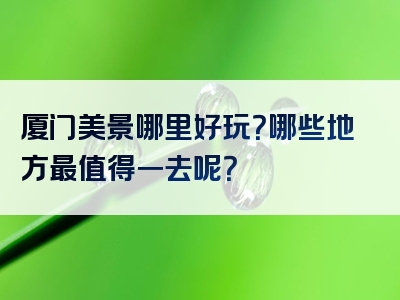 厦门美景哪里好玩?哪些地方最值得一去呢?